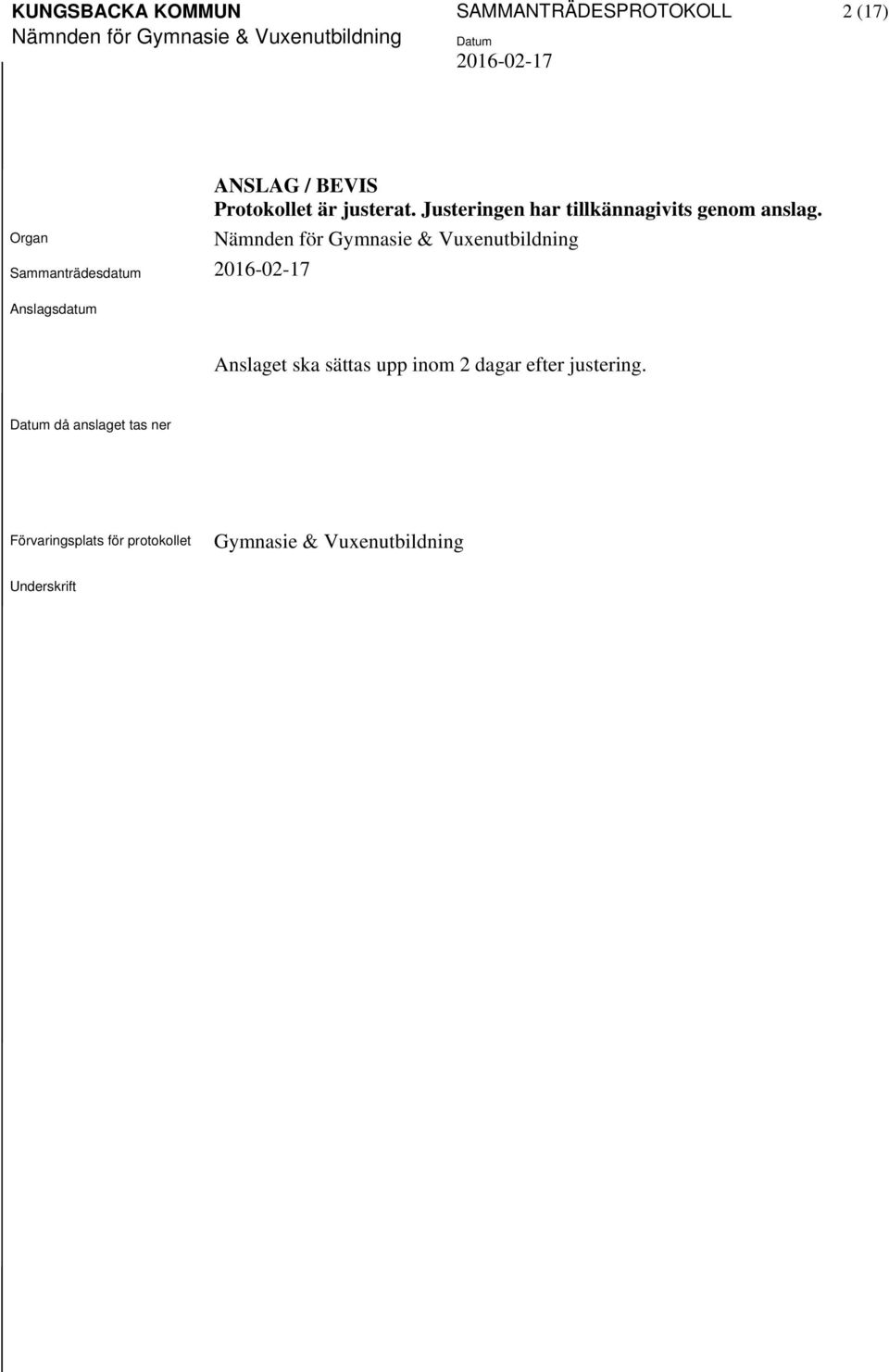 KUNGSBACKA KOMMUN
Nämnden för Gymnasie & Vuxenutbildning

SAMMANTRÄDESPROTOKOLL

Datum
2016-02-17

2 (17)

ANSLAG / BEVIS
Protokollet är justerat. Justeringen har tillkännagivits genom anslag.

Organ
Nämnden för Gymnasie & Vuxenutbildning

Sammanträdesdatum
2016-02-17

Anslagsdatum

Anslaget ska sättas upp inom 2 dagar efter justering.

Datum då anslaget tas ner

Förvaringsplats för protokollet
Gymnasie & Vuxenutbildning

Underskrift